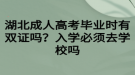 湖北成人高考毕业时有双证吗？入学必须去学校吗